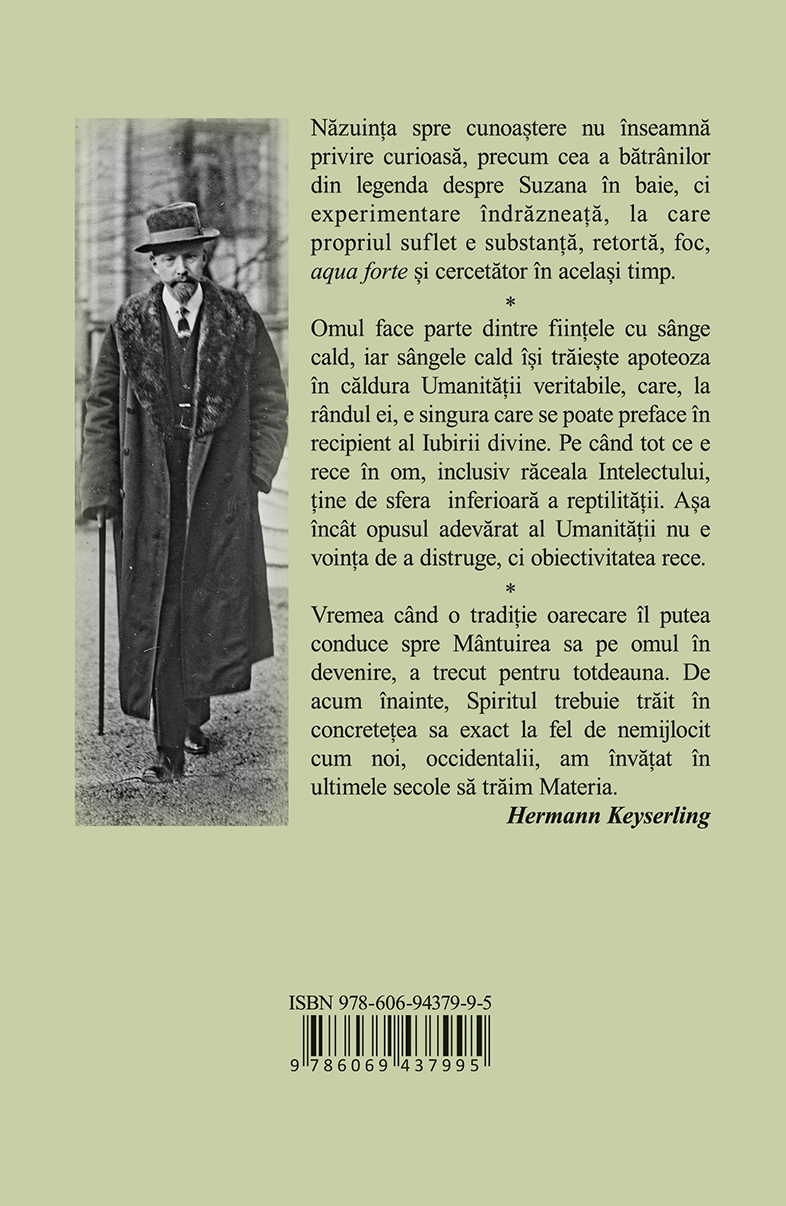 Năzuința spre cunoaștere nu înseamnă privire curioasă, precum cea a bătrânilor din legenda despre Suzana în baie, ci experimentare îndrăzneață, la care propriul suflet e substanță, retortă, foc, aqua forte și cercetător în același timp.

*

Omul face parte dintre ființele cu sânge cald, iar sângele cald își trăiește apoteoza în căldura Umanității veritabile, care, la rândul ei, e singura care se poate preface în recipient al Iubirii divine. Pe când tot ce e rece în om, inclusiv răceala Intelectului, ține de sfera inferioară a reptilității. Așa încât opusul adevărat al Umanității nu e voința de a distruge, ci obiectivitatea rece.

*

Vremea când o tradiție oarecare îl putea conduce spre Mântuirea sa pe omul în devenire, a trecut pentru totdeauna. De acum înainte, Spiritul trebuie trăit în concretețea sa exact la fel de nemijlocit cum noi, occidentalii, am învățat în ultimele secole să trăim Materia.

Hermann Keyserling

ISBN 978-606-94379-9-5

9 786069 437995